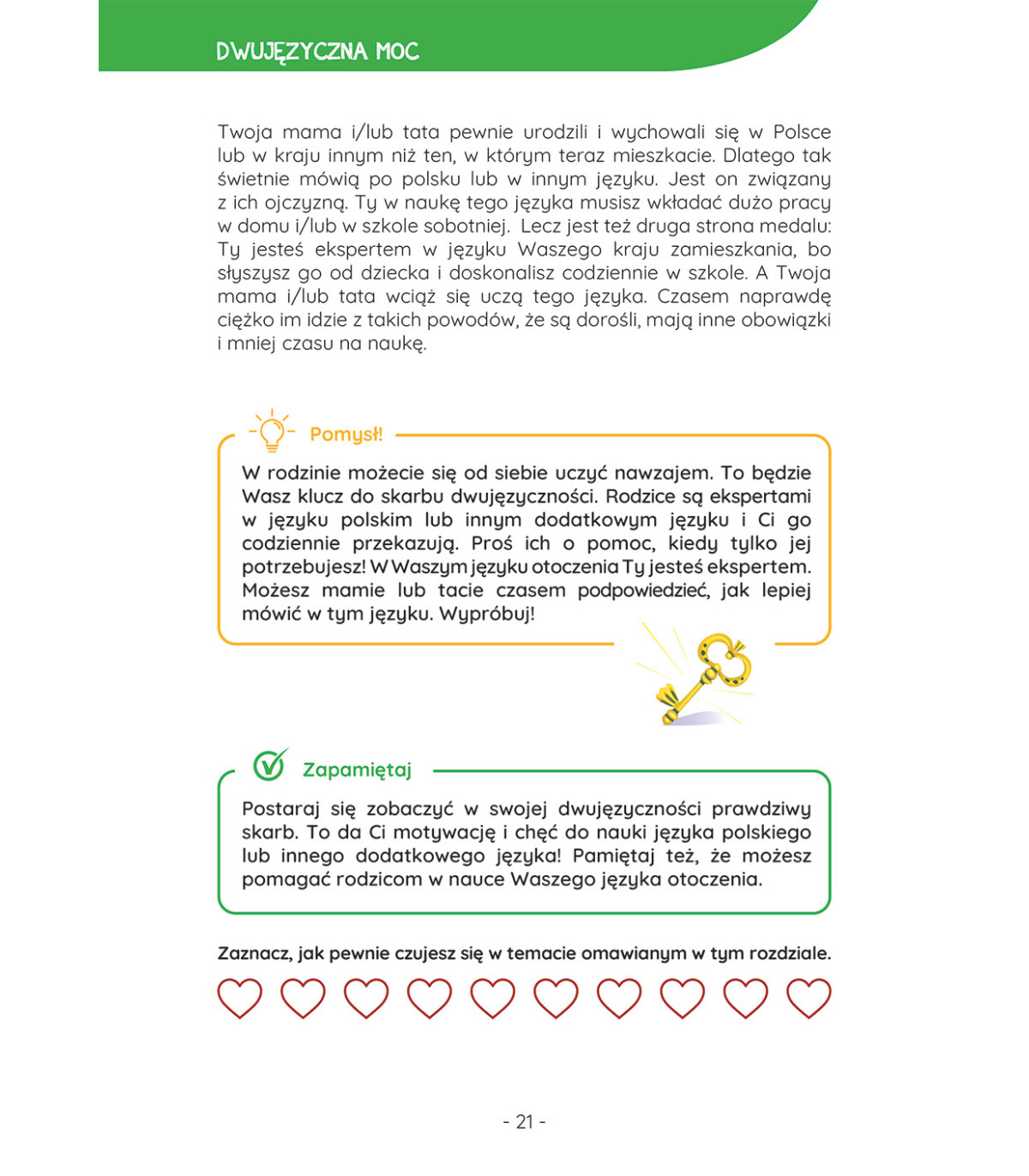 DWUJĘZYCZNA MOC

Twoja mama i/lub tata pewnie urodzili i wychowali się w Polsce lub w kraju innym niż ten, w którym teraz mieszkacie. Dlatego tak świetnie mówią po polsku lub w innym języku. Jest on związany z ich ojczyzną. Ty w naukę tego języka musisz wkładać dużo pracy w domu i/lub w szkole sobotniej. Lecz jest też druga strona medalu: Ty jesteś ekspertem w języku Waszego kraju zamieszkania, bo słyszysz go od dziecka i doskonalisz codziennie w szkole. A Twoja mama i/lub tata wciąż się uczą tego języka. Czasem naprawdę ciężko im idzie z takich powodów, że są dorośli, mają inne obowiązki i mniej czasu na naukę.

Pomysł!

W rodzinie możecie się od siebie uczyć nawzajem. To będzie Wasz klucz do skarbu dwujęzyczności. Rodzice są ekspertami w języku polskim lub innym dodatkowym języku i Ci go codziennie przekazują. Proś ich o pomoc, kiedy tylko jej potrzebujesz! W Waszym języku otoczenia Ty jesteś ekspertem. Możesz mamie lub tacie czasem podpowiedzieć, jak lepiej mówić w tym języku. Wypróbuj!

Zapamiętaj

Postaraj się zobaczyć w swojej dwujęzyczności prawdziwy skarb. To da Ci motywację i chęć do nauki języka polskiego lub innego dodatkowego języka! Pamiętaj też, że możesz pomagać rodzicom w nauce Waszego języka otoczenia.

Zaznacz, jak pewnie czujesz się w temacie omawianym w tym rozdziale.

- 21 -